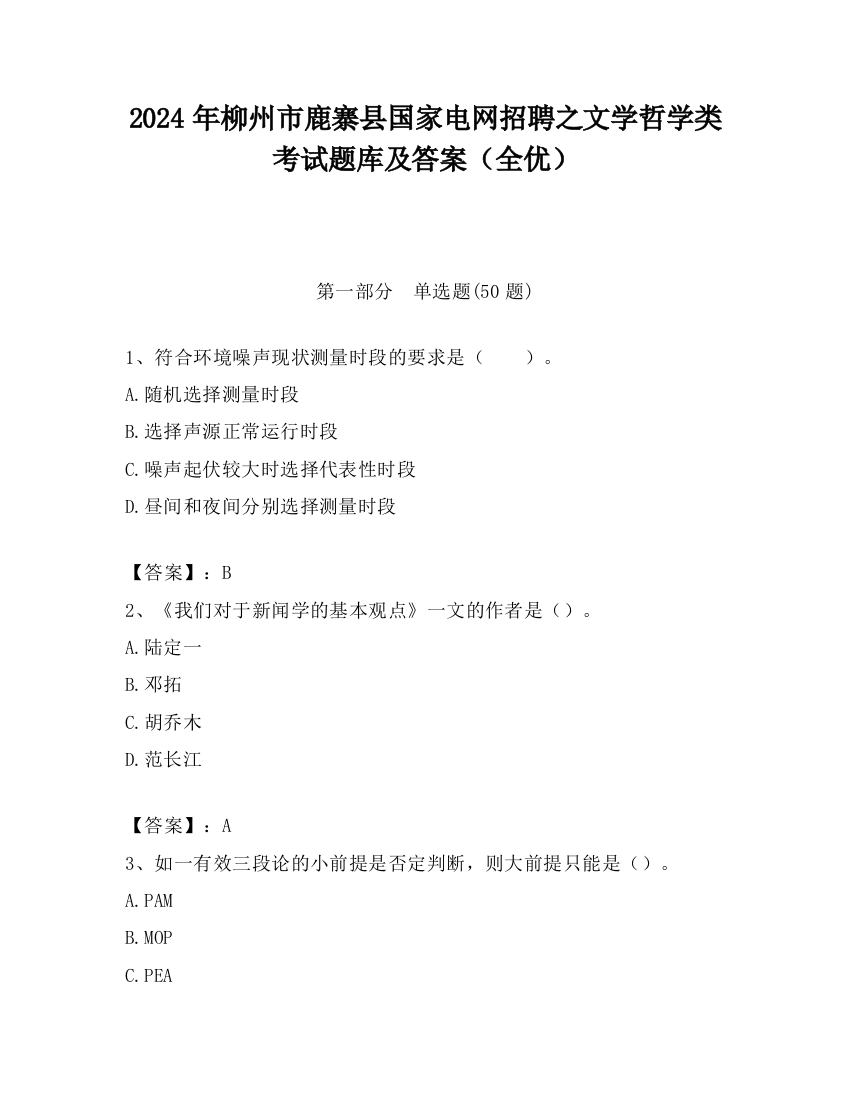 2024 年柳州市鹿寨县国家电网招聘之文学哲学类考试题库及答案（全优）

第一部分　单选题(50 题)

1、符合环境噪声现状测量时段的要求是（　　）。

A.随机选择测量时段

B.选择声源正常运行时段

C.噪声起伏较大时选择代表性时段

D.昼间和夜间分别选择测量时段

【答案】：B

2、《我们对于新闻学的基本观点》一文的作者是（）。

A.陆定一

B.邓拓

C.胡乔木

D.范长江

【答案】：A

3、如一有效三段论的小前提是否定判断，则大前提只能是（）。

A.PAM

B.MOP

C.PEA